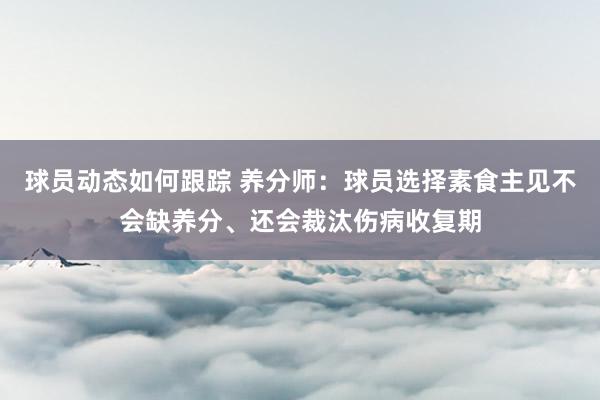 球员动态如何跟踪 养分师：球员选择素食主见不会缺养分、还会裁汰伤病收复期